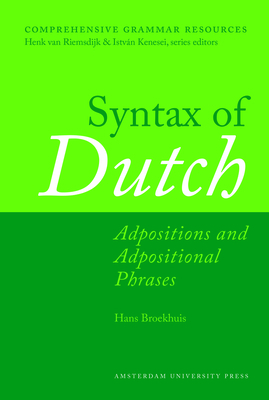 COMPREHENSIVE GRAMMAR RESOURCES
Henk van Riemsdijk & István Kenesei, series editors

Syntax of
Dutch

Adpositions and Adpositional Phrases

Hans Broekhuis

AMSTERDAM UNIVERSITY PRESS